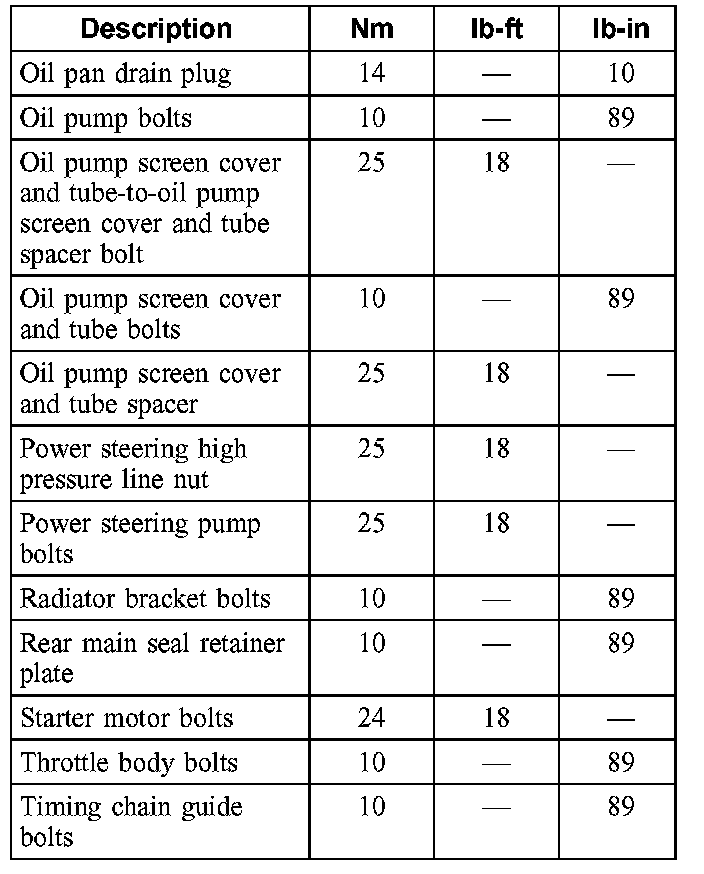 | Description | Nm | lb-ft | lb-in |
|---|---|---|---|
| Oil pan drain plug | 14 | — | 10 |
| Oil pump bolts | 10 | — | 89 |
| Oil pump screen cover and tube-to-oil pump screen cover and tube spacer bolt | 25 | 18 | — |
| Oil pump screen cover and tube bolts | 10 | — | 89 |
| Oil pump screen cover and tube spacer | 25 | 18 | — |
| Power steering high pressure line nut | 25 | 18 | — |
| Power steering pump bolts | 25 | 18 | — |
| Radiator bracket bolts | 10 | — | 89 |
| Rear main seal retainer plate | 10 | — | 89 |
| Starter motor bolts | 24 | 18 | — |
| Throttle body bolts | 10 | — | 89 |
| Timing chain guide bolts | 10 | — | 89 |